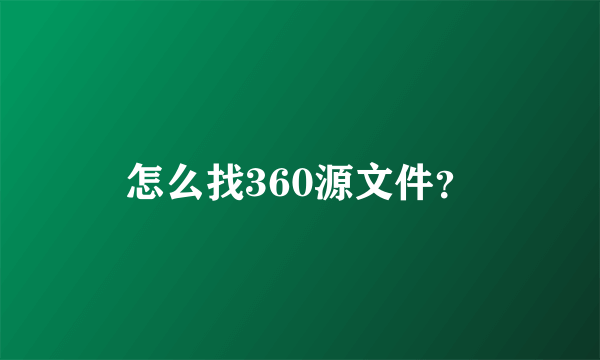 怎么找360源文件?